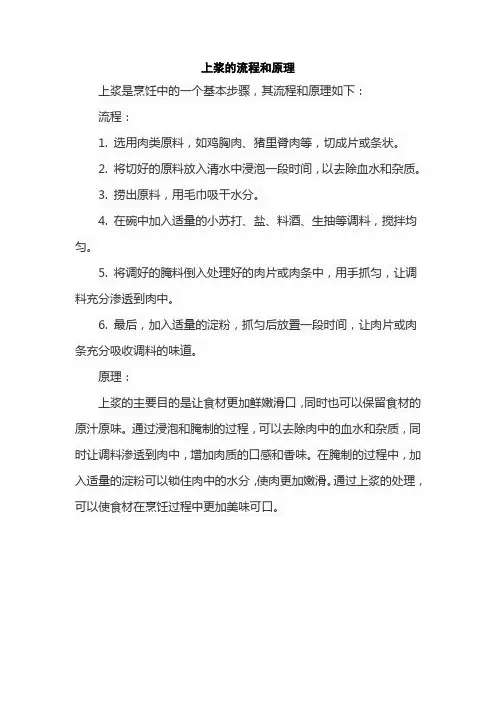 上浆的流程和原理

上浆是烹饪中的一个基本步骤，其流程和原理如下：

流程：

1. 选用肉类原料，如鸡胸肉、猪里脊肉等，切成片或条状。

2. 将切好的原料放入清水中浸泡一段时间，以去除血水和杂质。

3. 捞出原料，用毛巾吸干水分。

4. 在碗中加入适量的小苏打、盐、料酒、生抽等调料，搅拌均匀。

5. 将调好的腌料倒入处理好的肉片或肉条中，用手抓匀，让调料充分渗透到肉中。

6. 最后，加入适量的淀粉，抓匀后放置一段时间，让肉片或肉条充分吸收调料的味道。

原理：

上浆的主要目的是让食材更加鲜嫩滑口，同时也可以保留食材的原汁原味。通过浸泡和腌制的过程，可以去除肉中的血水和杂质，同时让调料渗透到肉中，增加肉质的口感和香味。在腌制的过程中，加入适量的淀粉可以锁住肉中的水分，使肉更加嫩滑。通过上浆的处理，可以使食材在烹饪过程中更加美味可口。